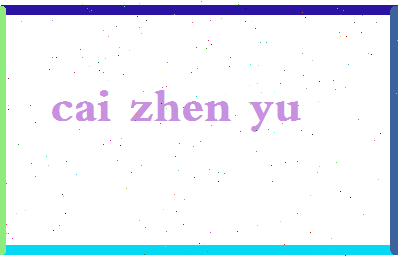 cai zhen yu